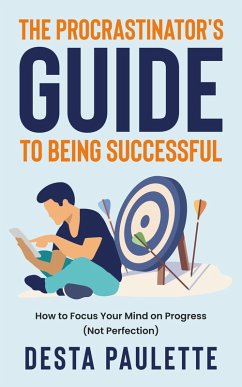 THE PROCRASTINATOR'S
GUIDE
TO BEING SUCCESSFUL

How to Focus Your Mind on Progress (Not Perfection)

DESTA PAULETTE